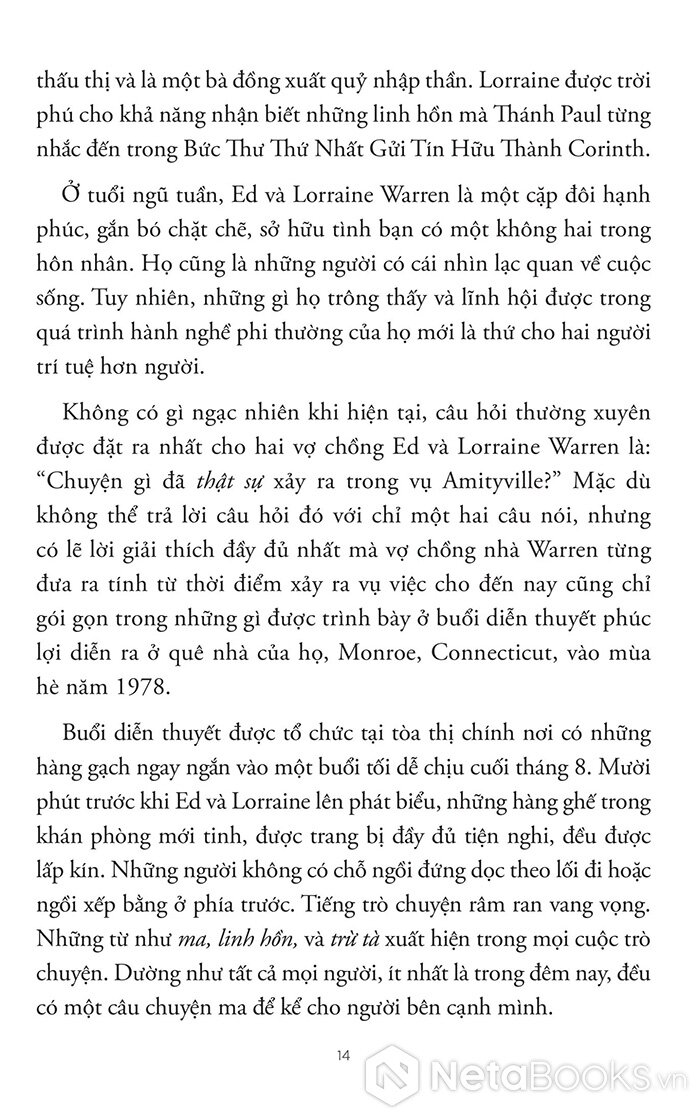 thấu thị và là một bà đồng xuất quỷ nhập thần. Lorraine được trời phú cho khả năng nhận biết những linh hồn mà Thánh Paul từng nhắc đến trong Bức Thư Thứ Nhất Gửi Tín Hữu Thành Corinth.

Ở tuổi ngũ tuần, Ed và Lorraine Warren là một cặp đôi hạnh phúc, gắn bó chặt chẽ, sở hữu tình bạn có một không hai trong hôn nhân. Họ cũng là những người có cái nhìn lạc quan về cuộc sống. Tuy nhiên, những gì họ trông thấy và lĩnh hội được trong quá trình hành nghề phi thường của họ mới là thứ cho hai người trí tuệ hơn người.

Không có gì ngạc nhiên khi hiện tại, câu hỏi thường xuyên được đặt ra nhất cho hai vợ chồng Ed và Lorraine Warren là: "Chuyện gì đã thật sự xảy ra trong vụ Amityville?" Mặc dù không thể trả lời câu hỏi đó với chỉ một hai câu nói, nhưng có lẽ lời giải thích đầy đủ nhất mà vợ chồng nhà Warren từng đưa ra tính từ thời điểm xảy ra vụ việc cho đến nay cũng chỉ gói gọn trong những gì được trình bày ở buổi diễn thuyết phúc lợi diễn ra ở quê nhà của họ, Monroe, Connecticut, vào mùa hè năm 1978.

Buổi diễn thuyết được tổ chức tại tòa thị chính nơi có những hàng gạch ngay ngắn vào một buổi tối dễ chịu cuối tháng 8. Mười phút trước khi Ed và Lorraine lên phát biểu, những hàng ghế trong khán phòng mới tinh, được trang bị đầy đủ tiện nghi, đều được lấp kín. Những người không có chỗ ngồi đứng dọc theo lối đi hoặc ngồi xếp bằng ở phía trước. Tiếng trò chuyện râm ran vang vọng. Những từ như ma, linh hồn, và trừ tà xuất hiện trong mọi cuộc trò chuyện. Dường như tất cả mọi người, ít nhất là trong đêm nay, đều có một câu chuyện ma để kể cho người bên cạnh mình.

14

NetaBooks.vn